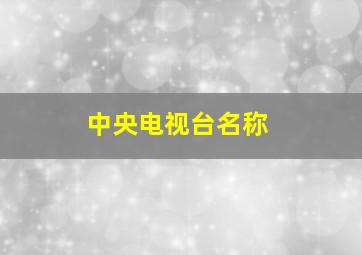 中央电视台名称